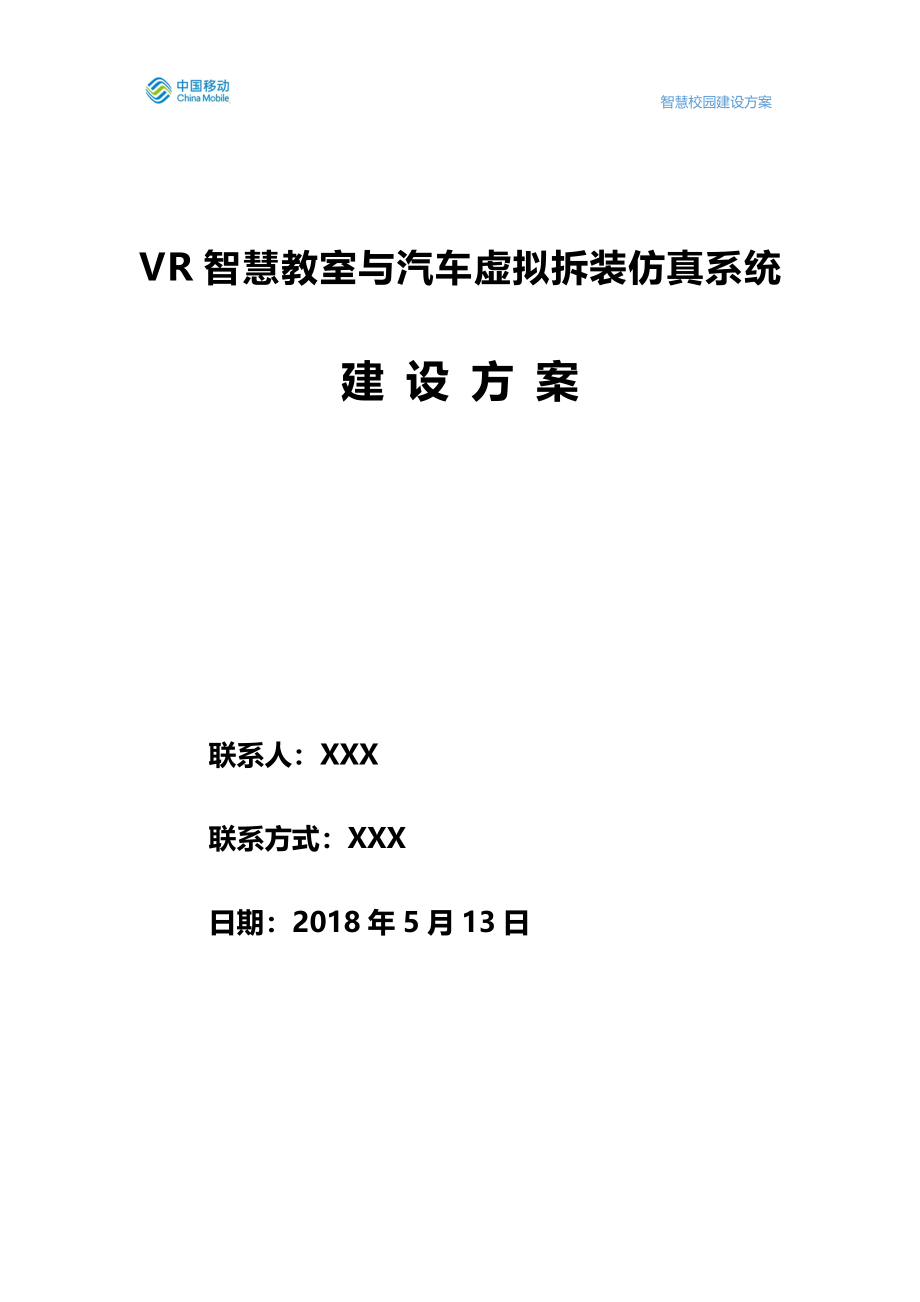 中国移动
China Mobile

智慧校园建设方案

VR 智慧教室与汽车虚拟拆装仿真系统

建 设 方 案

联系人：XXX

联系方式：XXX

日期：2018 年 5 月 13 日